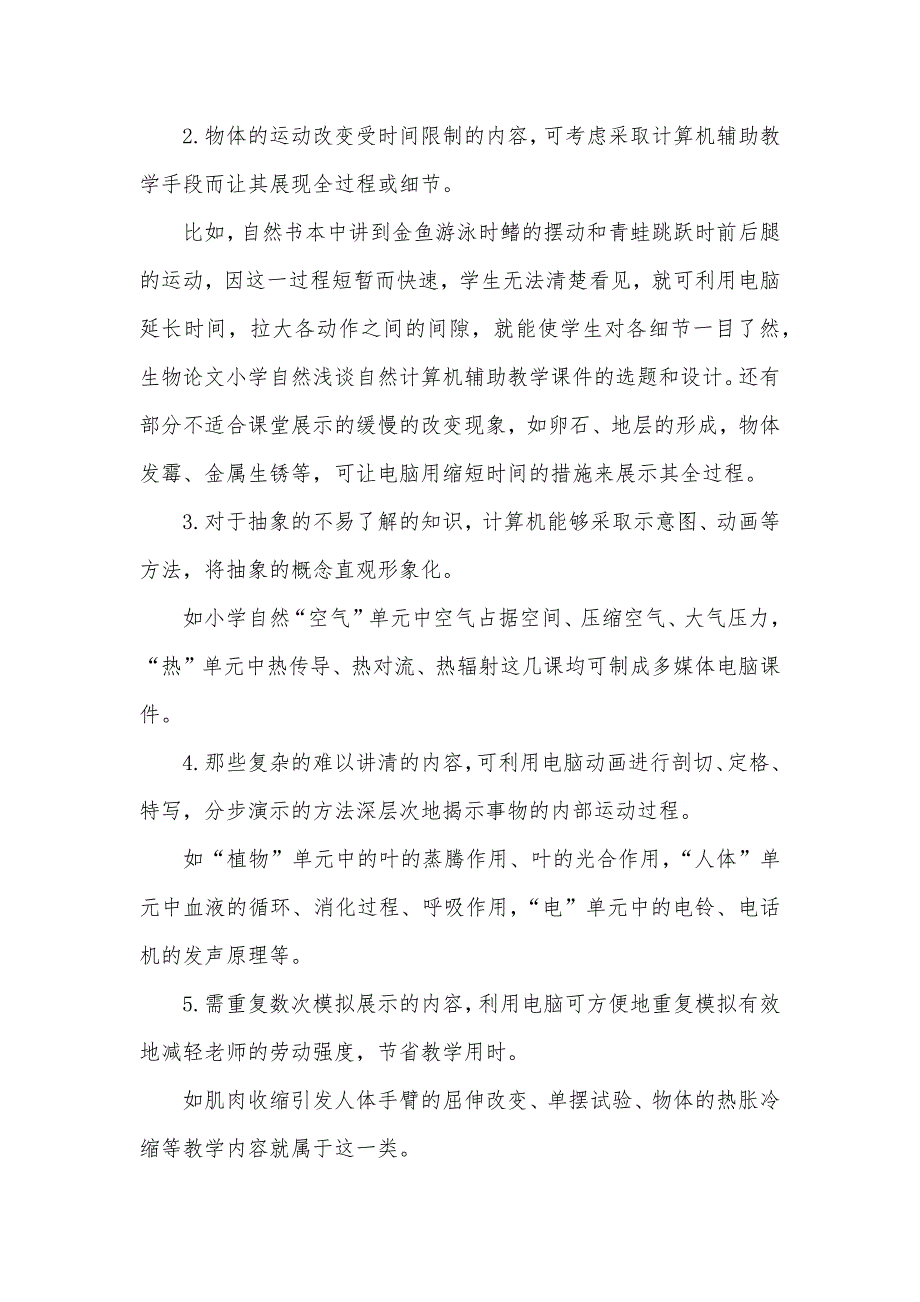 2.物体的运动改变受时间限制的内容，可考虑采取计算机辅助教学手段而让其展现全过程或细节。

比如，自然书本中讲到金鱼游泳时鳍的摆动和青蛙跳跃时前后腿的运动，因这一过程短暂而快速，学生无法清楚看见，就可利用电脑延长时间，拉大各动作之间的间隙，就能使学生对各细节一目了然，生物论文小学自然浅谈自然计算机辅助教学课件的选题和设计。还有部分不适合课堂展示的缓慢的改变现象，如卵石、地层的形成，物体发霉、金属生锈等，可让电脑用缩短时间的措施来展示其全过程。

3.对于抽象的不易了解的知识，计算机能够采取示意图、动画等方法，将抽象的概念直观形象化。

如小学自然“空气”单元中空气占据空间、压缩空气、大气压力，“热”单元中热传导、热对流、热辐射这几课均可制成多媒体电脑课件。

4.那些复杂的难以讲清的内容，可利用电脑动画进行剖切、定格、特写，分步演示的方法深层次地揭示事物的内部运动过程。

如“植物”单元中的叶的蒸腾作用、叶的光合作用，“人体”单元中血液的循环、消化过程、呼吸作用，“电”单元中的电铃、电话机的发声原理等。

5.需重复数次模拟展示的内容，利用电脑可方便地重复模拟有效地减轻老师的劳动强度，节省教学用时。

如肌肉收缩引发人体手臂的屈伸改变、单摆试验、物体的热胀冷缩等教学内容就属于这一类。